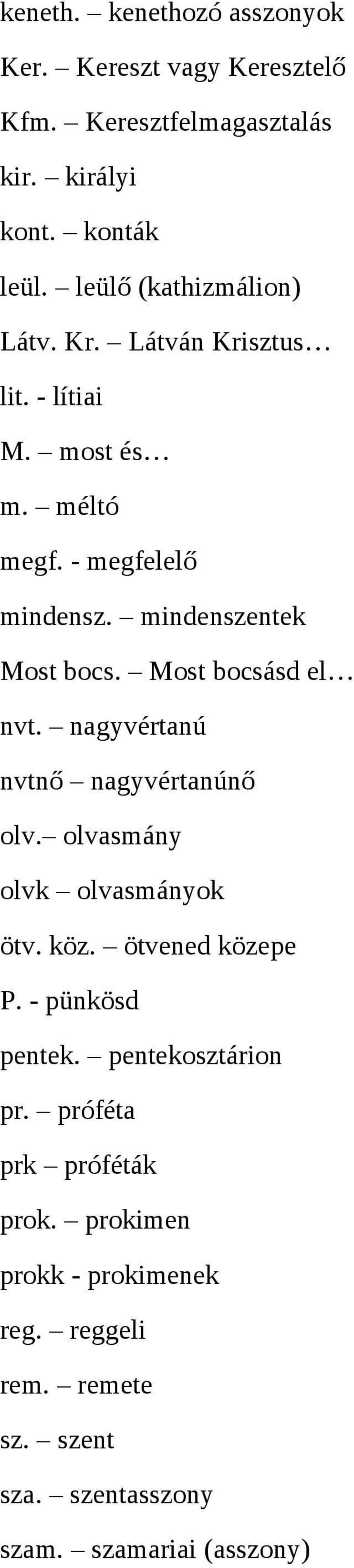 keneth. – kenethozó asszonyok
Ker. – Kereszt vagy Keresztelő
Kfm. – Keresztfelmagasztalás
kir. – királyi
kont. – konták
leül. – leülő (kathizmálion)
Látv. Kr. – Látván Krisztus…
lit. - lítiai
M. – most és…
m. – méltó
megf. - megfelelő
mindensz. – mindenszentek
Most bocs. – Most bocsásd el…
nvt. – nagyvértanú
nvtnő – nagyvértanúnő
olv.– olvasmány
olvk – olvasmányok
ötv. köz. – ötvened közepe
P. - pünkösd
pentek. – pentekosztárion
pr. – próféta
prk – próféták
prok. – prokimen
prokk - prokimenek
reg. – reggeli
rem. – remete
sz. – szent
sza. – szentasszony
szam. – szamariai (asszony)